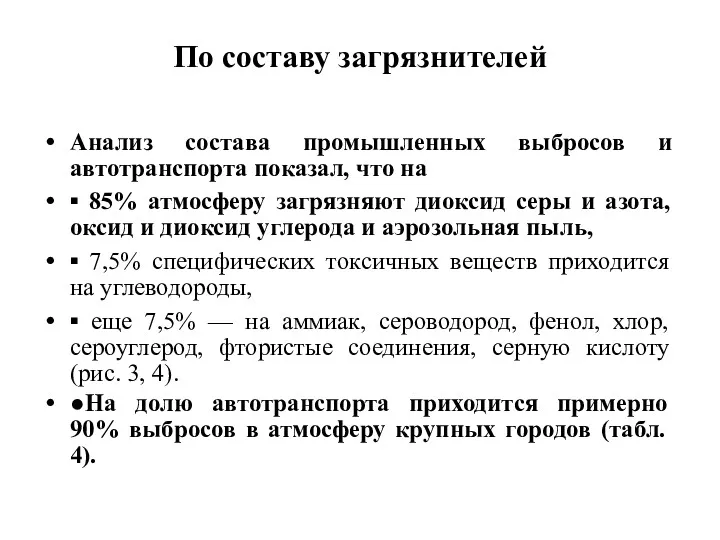 По составу загрязнителей

• Анализ состава промышленных выбросов и автотранспорта показал, что на

• ▪ 85% атмосферу загрязняют диоксид серы и азота, оксид и диоксид углерода и аэрозольная пыль,

• ▪ 7,5% специфических токсичных веществ приходится на углеводороды,

• ▪ еще 7,5% — на аммиак, сероводород, фенол, хлор, сероуглерод, фтористые соединения, серную кислоту (рис. 3, 4).

• ●На долю автотранспорта приходится примерно 90% выбросов в атмосферу крупных городов (табл. 4).